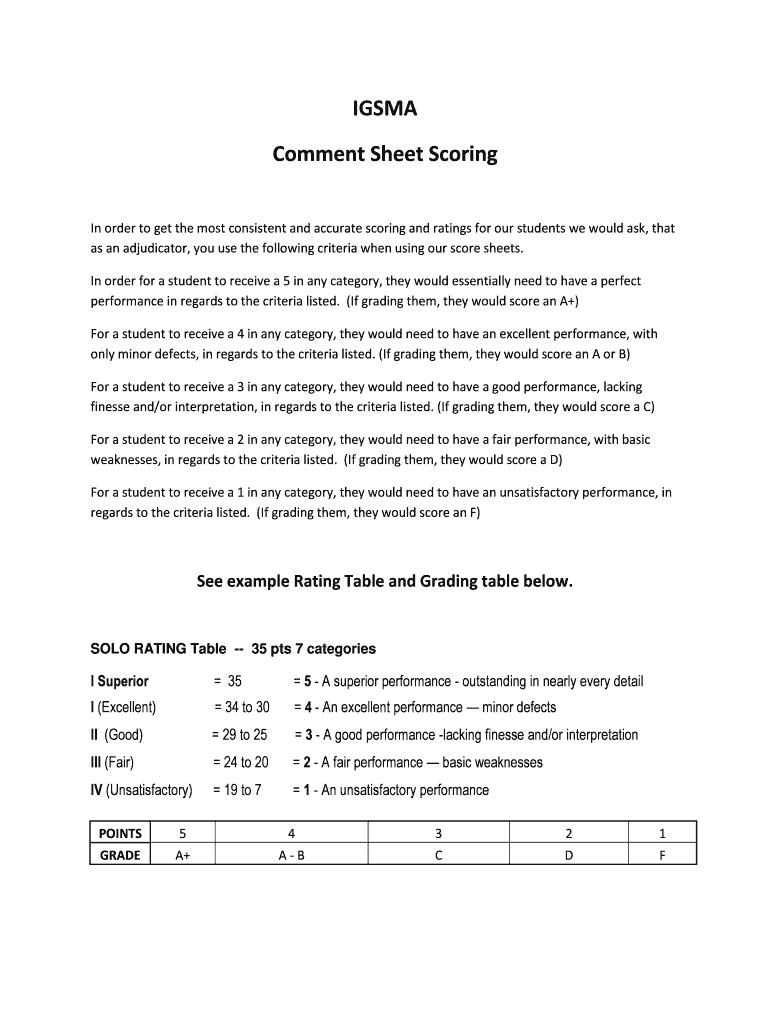 IGSMA

Comment Sheet Scoring

In order to get the most consistent and accurate scoring and ratings for our students we would ask, that as an adjudicator, you use the following criteria when using our score sheets.

In order for a student to receive a 5 in any category, they would essentially need to have a perfect performance in regards to the criteria listed. (If grading them, they would score an A+)

For a student to receive a 4 in any category, they would need to have an excellent performance, with only minor defects, in regards to the criteria listed. (If grading them, they would score an A or B)

For a student to receive a 3 in any category, they would need to have a good performance, lacking finesse and/or interpretation, in regards to the criteria listed. (If grading them, they would score a C)

For a student to receive a 2 in any category, they would need to have a fair performance, with basic weaknesses, in regards to the criteria listed. (If grading them, they would score a D)

For a student to receive a 1 in any category, they would need to have an unsatisfactory performance, in regards to the criteria listed. (If grading them, they would score an F)

See example Rating Table and Grading table below.

SOLO RATING Table -- 35 pts 7 categories

I Superior = 35 = 5 - A superior performance - outstanding in nearly every detail
I (Excellent) = 34 to 30 = 4 - An excellent performance — minor defects
II (Good) = 29 to 25 = 3 - A good performance -lacking finesse and/or interpretation
III (Fair) = 24 to 20 = 2 - A fair performance — basic weaknesses
IV (Unsatisfactory) = 19 to 7 = 1 - An unsatisfactory performance

| POINTS | 5 | 4 | 3 | 2 | 1 |
|---|---|---|---|---|---|
| GRADE | A+ | A - B | C | D | F |